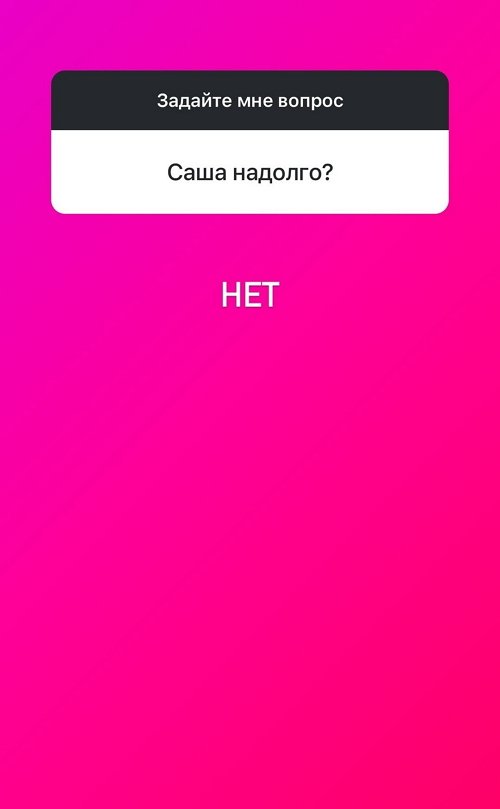 Задайте мне вопрос

Саша надолго?

НЕТ